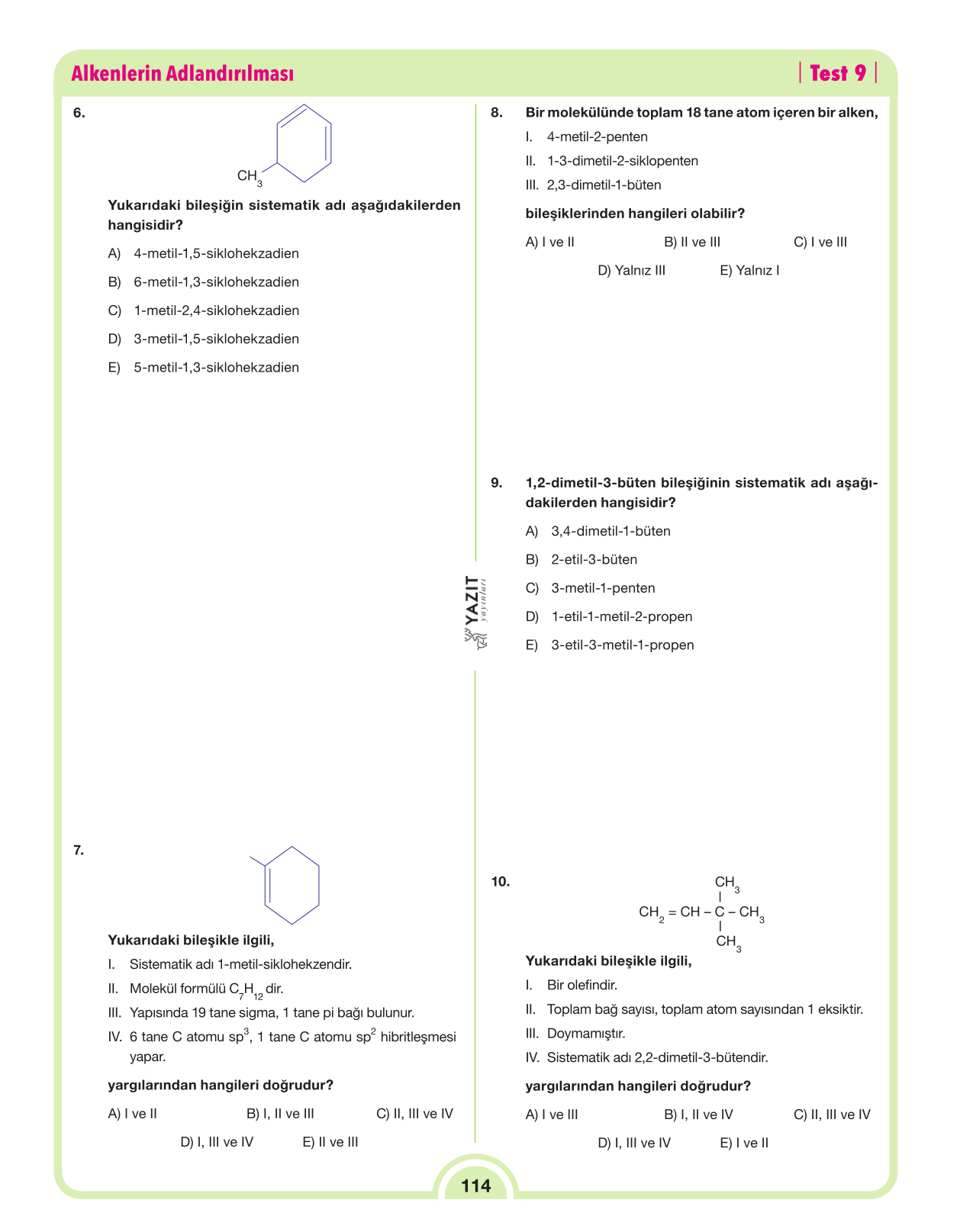 Alkenlerin Adlandırılması | Test 9 |

6.

$CH_3$

Yukarıdaki bileşiğin sistematik adı aşağıdakilerden hangisidir?

A) 4-metil-1,5-siklohekzadien

B) 6-metil-1,3-siklohekzadien

C) 1-metil-2,4-siklohekzadien

D) 3-metil-1,5-siklohekzadien

E) 5-metil-1,3-siklohekzadien

7.

Yukarıdaki bileşikle ilgili,

I. Sistematik adı 1-metil-siklohekzendir.

II. Molekül formülü $C_7H_{12}$ dir.

III. Yapısında 19 tane sigma, 1 tane pi bağı bulunur.

IV. 6 tane C atomu $sp^3$, 1 tane C atomu $sp^2$ hibritleşmesi yapar.

yargılarından hangileri doğrudur?

A) I ve II B) I, II ve III C) II, III ve IV

D) I, III ve IV E) II ve III

8. Bir molekülünde toplam 18 tane atom içeren bir alken,

I. 4-metil-2-penten

II. 1-3-dimetil-2-siklopenten

III. 2,3-dimetil-1-büten

bileşiklerinden hangileri olabilir?

A) I ve II B) II ve III C) I ve III

D) Yalnız III E) Yalnız I

9. 1,2-dimetil-3-büten bileşiğinin sistematik adı aşağıdakilerden hangisidir?

A) 3,4-dimetil-1-büten

B) 2-etil-3-büten

C) 3-metil-1-penten

D) 1-etil-1-metil-2-propen

E) 3-etil-3-metil-1-propen

10.

$CH_3$
$CH_2 = CH - C - CH_3$
$CH_3$

Yukarıdaki bileşikle ilgili,

I. Bir olefindir.

II. Toplam bağ sayısı, toplam atom sayısından 1 eksiktir.

III. Doymamıştır.

IV. Sistematik adı 2,2-dimetil-3-bütendir.

yargılarından hangileri doğrudur?

A) I ve III B) I, II ve IV C) II, III ve IV

D) I, III ve IV E) I ve II

114

YAZIT yayınları